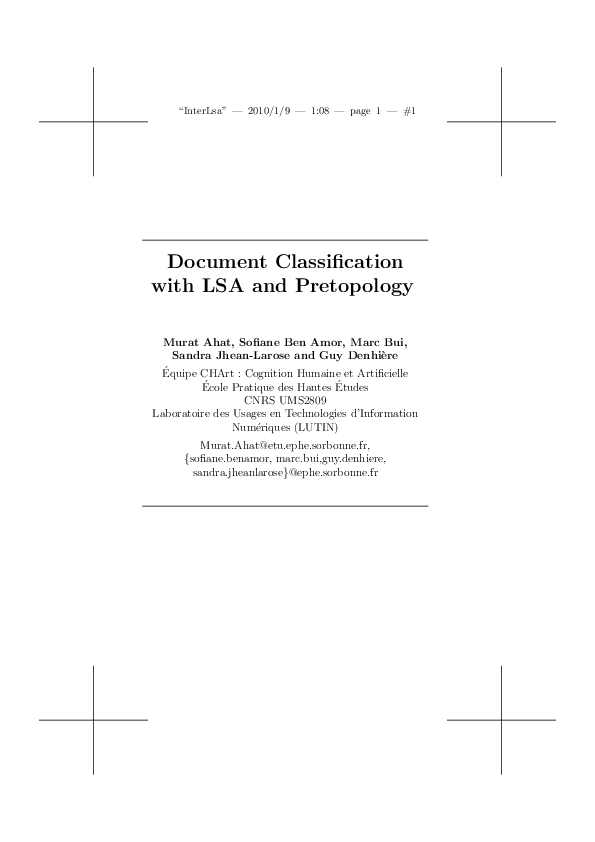 "InterLsa" — 2010/1/9 — 1:08 — page 1 — #1

Document Classification with LSA and Pretopology

Murat Ahat, Sofiane Ben Amor, Marc Bui, Sandra Jhean-Larose and Guy Denhière

Équipe CHArt : Cognition Humaine et Artificielle
École Pratique des Hautes Études
CNRS UMS2809
Laboratoire des Usages en Technologies d'Information Numériques (LUTIN)

Murat.Ahat@etu.ephe.sorbonne.fr,
{sofiane.benamor, marc.bui,guy.denhiere,
sandra.jheanlarose}@ephe.sorbonne.fr